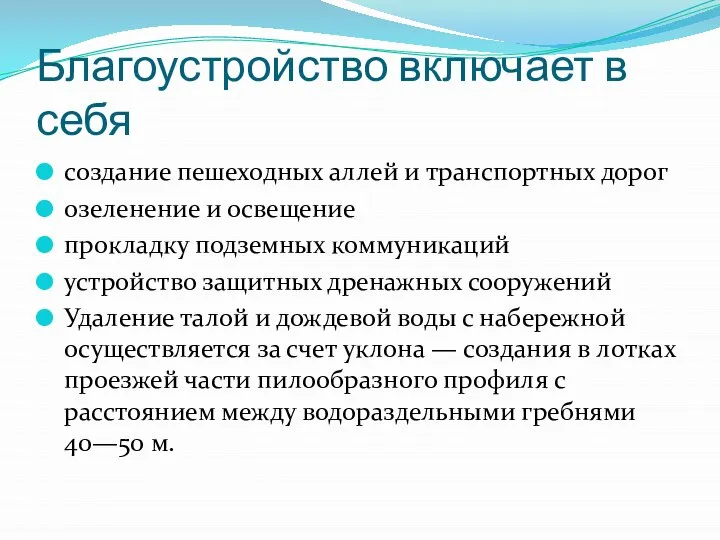 Благоустройство включает в себя

создание пешеходных аллей и транспортных дорог

озеленение и освещение

прокладку подземных коммуникаций

устройство защитных дренажных сооружений

Удаление талой и дождевой воды с набережной осуществляется за счет уклона — создания в лотках проезжей части пилообразного профиля с расстоянием между водораздельными гребнями 40—50 м.